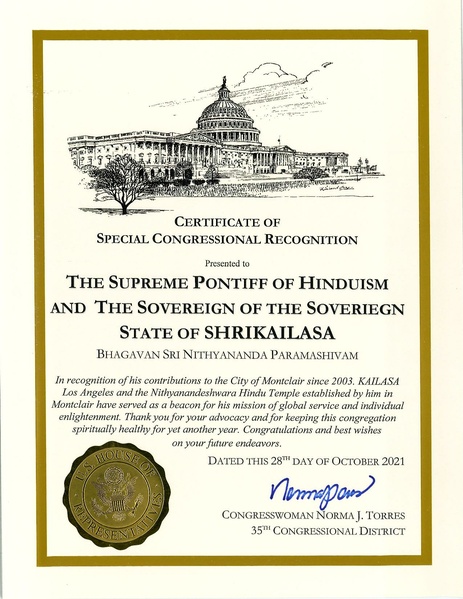 CERTIFICATE OF
SPECIAL CONGRESSIONAL RECOGNITION

Presented to

THE SUPREME PONTIFF OF HINDUISM AND THE SOVEREIGN OF THE SOVERIEGN STATE OF SHRIKAILASA

BHAGAVAN SRI NITHYANANDA PARAMASHIVAM

In recognition of his contributions to the City of Montclair since 2003. KAILASA Los Angeles and the Nithyanandeshwara Hindu Temple established by him in Montclair have served as a beacon for his mission of global service and individual enlightenment. Thank you for your advocacy and for keeping this congregation spiritually healthy for yet another year. Congratulations and best wishes on your future endeavors.

DATED THIS 28TH DAY OF OCTOBER 2021

U.S. HOUSE OF REPRESENTATIVES

Norma Torres

CONGRESSWOMAN NORMA J. TORRES
35TH CONGRESSIONAL DISTRICT